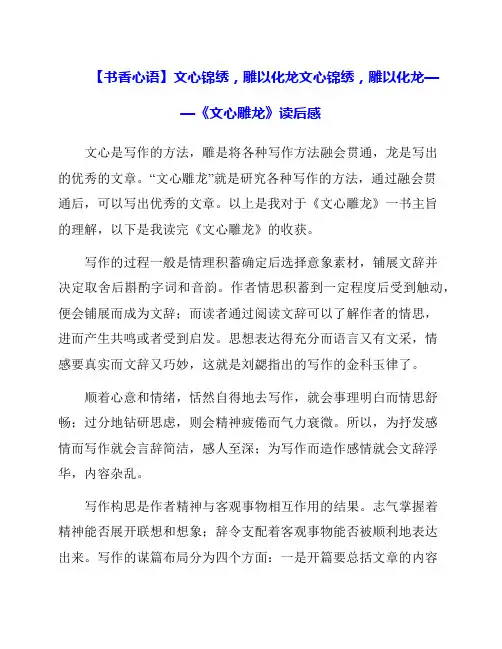 【书香心语】文心锦绣，雕以化龙文心锦绣，雕以化龙——《文心雕龙》读后感

文心是写作的方法，雕是将各种写作方法融会贯通，龙是写出的优秀的文章。“文心雕龙”就是研究各种写作的方法，通过融会贯通后，可以写出优秀的文章。以上是我对于《文心雕龙》一书主旨的理解，以下是我读完《文心雕龙》的收获。

写作的过程一般是情理积蓄确定后选择意象素材，铺展文辞并决定取舍后斟酌字词和音韵。作者情思积蓄到一定程度后受到触动，便会铺展而成为文辞；而读者通过阅读文辞可以了解作者的情思，进而产生共鸣或者受到启发。思想表达得充分而语言又有文采，情感要真实而文辞又巧妙，这就是刘勰指出的写作的金科玉律了。

顺着心意和情绪，恬然自得地去写作，就会事理明白而情思舒畅；过分地钻研思虑，则会精神疲倦而气力衰微。所以，为抒发感情而写作就会言辞简洁，感人至深；为写作而造作感情就会文辞浮华，内容杂乱。

写作构思是作者精神与客观事物相互作用的结果。志气掌握着精神能否展开联想和想象；辞令支配着客观事物能否被顺利地表达出来。写作的谋篇布局分为四个方面：一是开篇要总括文章的内容